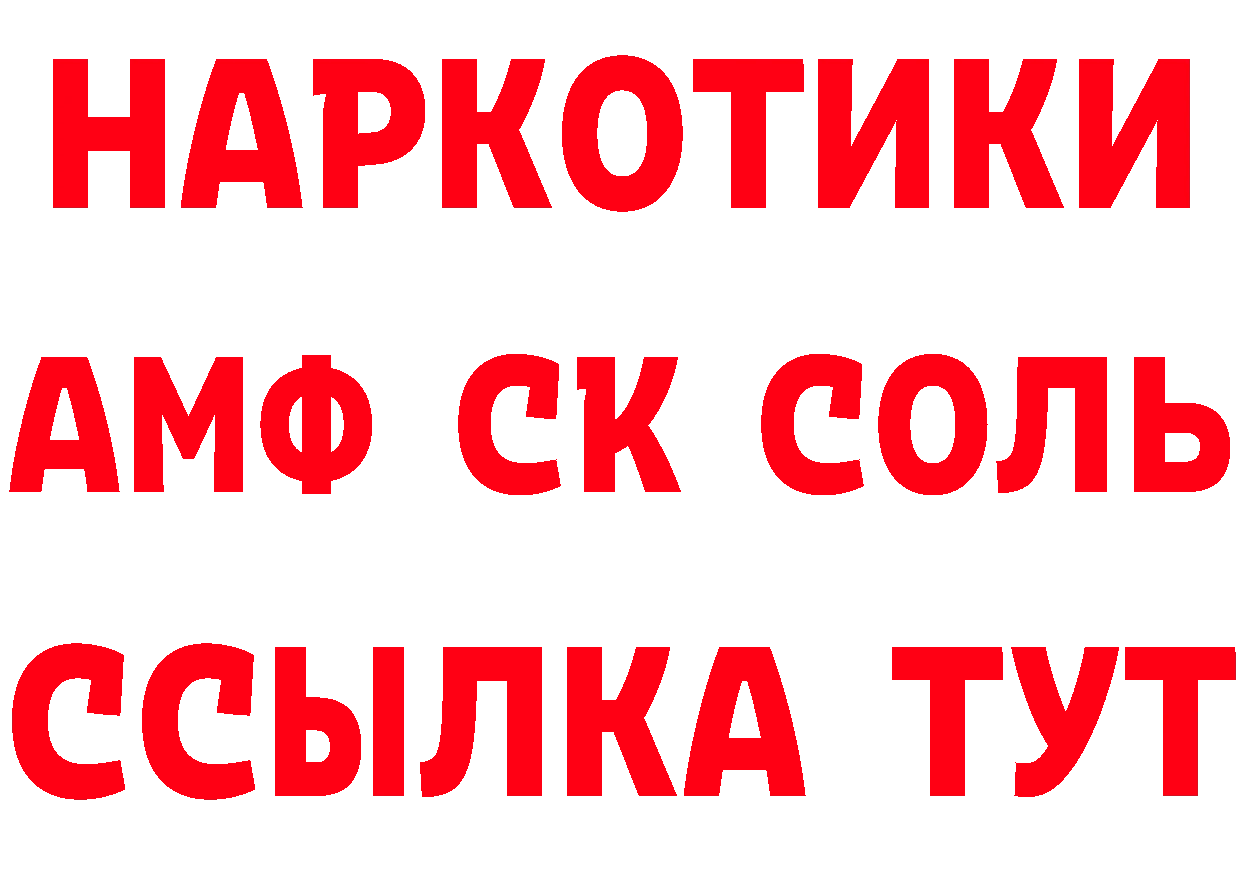 НАРКОТИКИ

АМФ СК СОЛЬ

ССЫЛКА ТУТ